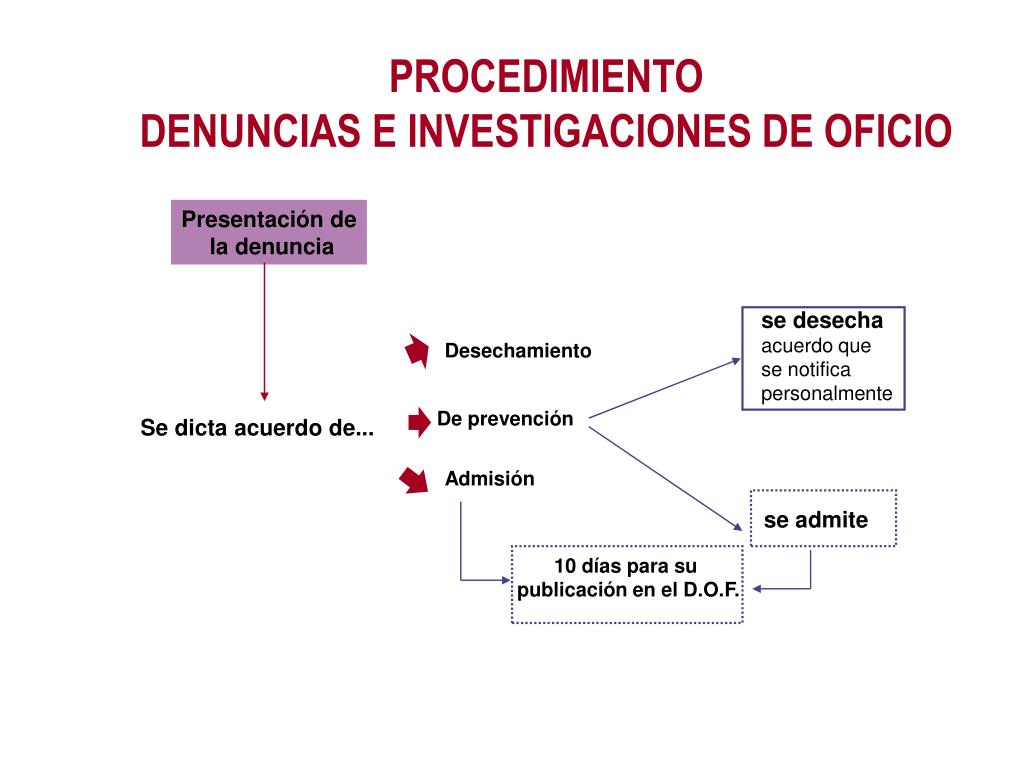 PROCEDIMIENTO
DENUNCIAS E INVESTIGACIONES DE OFICIO

Presentación de la denuncia

Se dicta acuerdo de...

Desechamiento

De prevención

Admisión

se desecha
acuerdo que se notifica personalmente

se admite

10 días para su publicación en el D.O.F.